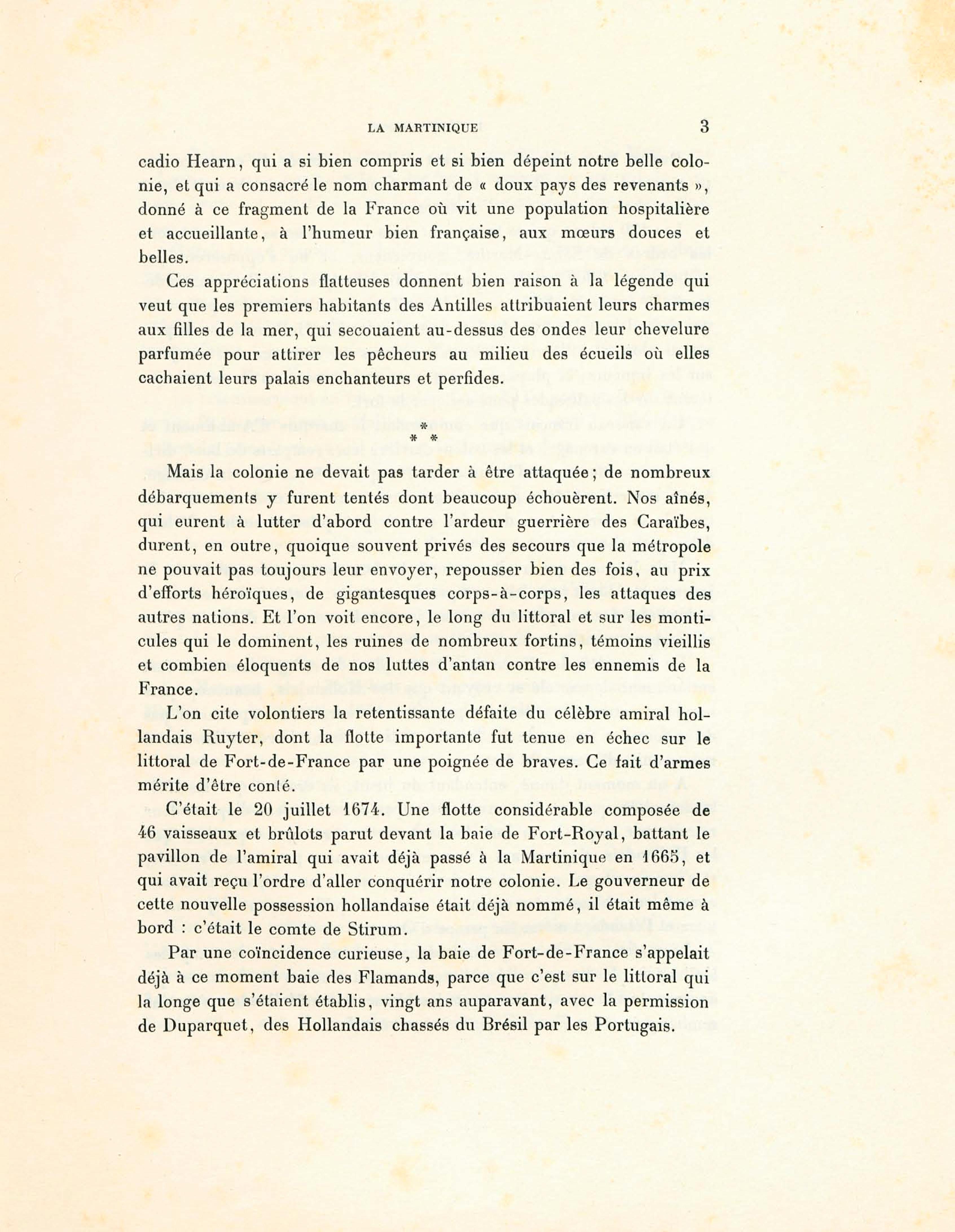 LA MARTINIQUE 3

cadio Hearn, qui a si bien compris et si bien dépeint notre belle colonie, et qui a consacré le nom charmant de « doux pays des revenants », donné à ce fragment de la France où vit une population hospitalière et accueillante, à l'humeur bien française, aux mœurs douces et belles.

Ces appréciations flatteuses donnent bien raison à la légende qui veut que les premiers habitants des Antilles attribuaient leurs charmes aux filles de la mer, qui secouaient au-dessus des ondes leur chevelure parfumée pour attirer les pêcheurs au milieu des écueils où elles cachaient leurs palais enchanteurs et perfides.

* * *

Mais la colonie ne devait pas tarder à être attaquée ; de nombreux débarquements y furent tentés dont beaucoup échouèrent. Nos aînés, qui eurent à lutter d'abord contre l'ardeur guerrière des Caraïbes, durent, en outre, quoique souvent privés des secours que la métropole ne pouvait pas toujours leur envoyer, repousser bien des fois, au prix d'efforts héroïques, de gigantesques corps-à-corps, les attaques des autres nations. Et l'on voit encore, le long du littoral et sur les monticules qui le dominent, les ruines de nombreux fortins, témoins vieillis et combien éloquents de nos luttes d'antan contre les ennemis de la France.

L'on cite volontiers la retentissante défaite du célèbre amiral hollandais Ruyter, dont la flotte importante fut tenue en échec sur le littoral de Fort-de-France par une poignée de braves. Ce fait d'armes mérite d'être conté.

C'était le 20 juillet 1674. Une flotte considérable composée de 46 vaisseaux et brûlots parut devant la baie de Fort-Royal, battant le pavillon de l'amiral qui avait déjà passé à la Martinique en 1665, et qui avait reçu l'ordre d'aller conquérir notre colonie. Le gouverneur de cette nouvelle possession hollandaise était déjà nommé, il était même à bord : c'était le comte de Stirum.

Par une coïncidence curieuse, la baie de Fort-de-France s'appelait déjà à ce moment baie des Flamands, parce que c'est sur le littoral qui la longe que s'étaient établis, vingt ans auparavant, avec la permission de Duparquet, des Hollandais chassés du Brésil par les Portugais.